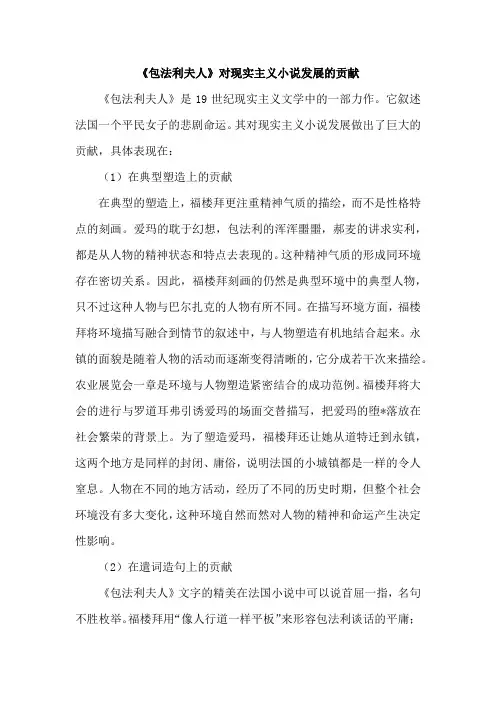 《包法利夫人》对现实主义小说发展的贡献

《包法利夫人》是 19 世纪现实主义文学中的一部力作。它叙述法国一个平民女子的悲剧命运。其对现实主义小说发展做出了巨大的贡献，具体表现在：

（1）在典型塑造上的贡献

在典型的塑造上，福楼拜更注重精神气质的描绘，而不是性格特点的刻画。爱玛的耽于幻想，包法利的浑浑噩噩，郝麦的讲求实利，都是从人物的精神状态和特点去表现的。这种精神气质的形成同环境存在密切关系。因此，福楼拜刻画的仍然是典型环境中的典型人物，只不过这种人物与巴尔扎克的人物有所不同。在描写环境方面，福楼拜将环境描写融合到情节的叙述中，与人物塑造有机地结合起来。永镇的面貌是随着人物的活动而逐渐变得清晰的，它分成若干次来描绘。农业展览会一章是环境与人物塑造紧密结合的成功范例。福楼拜将大会的进行与罗道耳弗引诱爱玛的场面交替描写，把爱玛的堕*落放在社会繁荣的背景上。为了塑造爱玛，福楼拜还让她从道特迁到永镇，这两个地方是同样的封闭、庸俗，说明法国的小城镇都是一样的令人窒息。人物在不同的地方活动，经历了不同的历史时期，但整个社会环境没有多大变化，这种环境自然而然对人物的精神和命运产生决定性影响。

（2）在遣词造句上的贡献

《包法利夫人》文字的精美在法国小说中可以说首屈一指，名句不胜枚举。福楼拜用“像人行道一样平板”来形容包法利谈话的平庸；